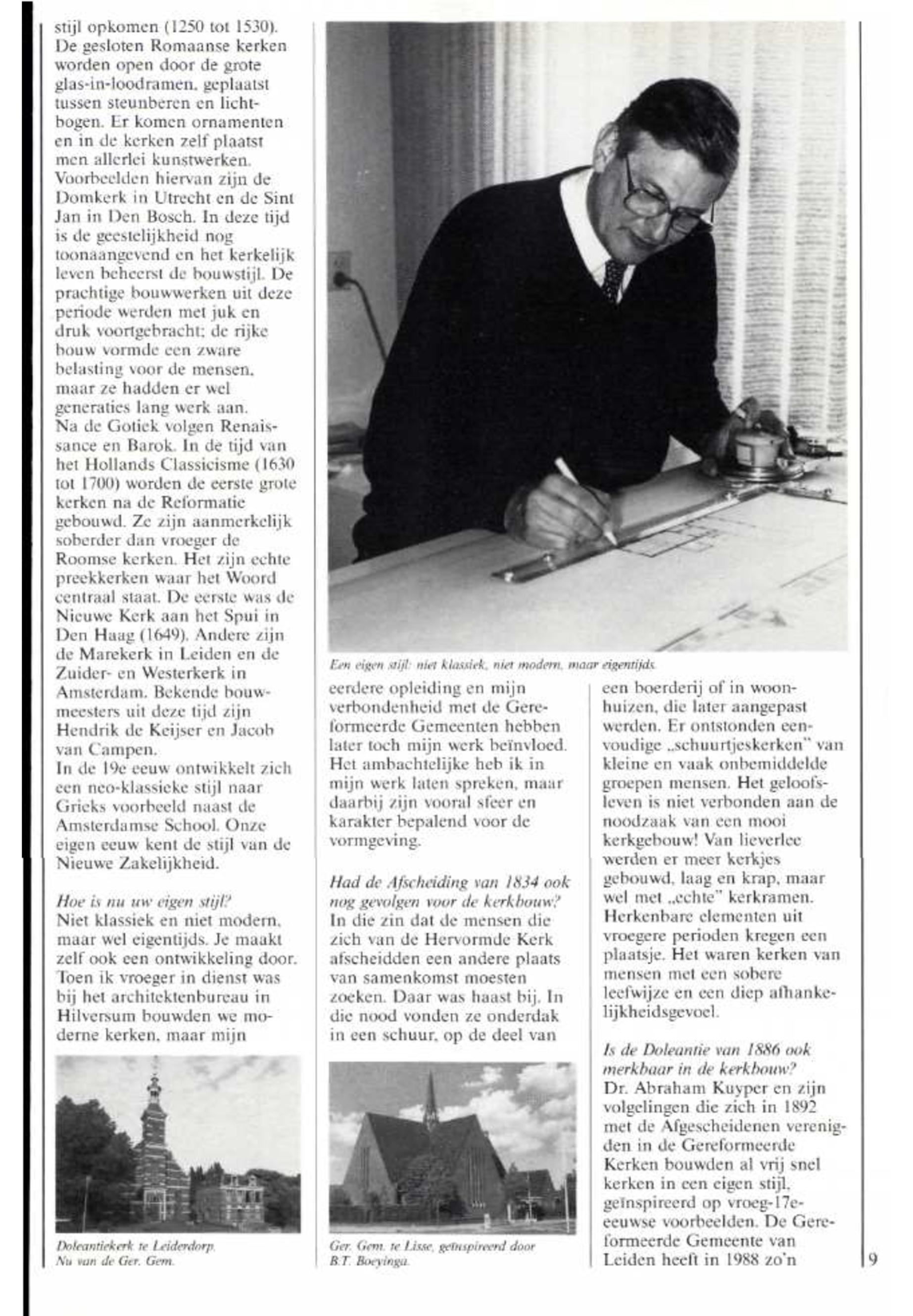 stijl opkomen (1250 tot 1530). De gesloten Romaanse kerken worden open door de grote glas-in-loodramen, geplaatst tussen steunberen en lichtbogen. Er komen ornamenten en in de kerken zelf plaatst men allerlei kunstwerken. Voorbeelden hiervan zijn de Domkerk in Utrecht en de Sint Jan in Den Bosch. In deze tijd is de geestelijkheid nog toonaangevend en het kerkelijk leven beheerst de bouwstijl. De prachtige bouwwerken uit deze periode werden met juk en druk voortgebracht; de rijke bouw vormde een zware belasting voor de mensen, maar ze hadden er wel generaties lang werk aan.
Na de Gotiek volgen Renaissance en Barok. In de tijd van het Hollands Classicisme (1630 tot 1700) worden de eerste grote kerken na de Reformatie gebouwd. Ze zijn aanmerkelijk soberder dan vroeger de Roomse kerken. Het zijn echte preekkerken waar het Woord centraal staat. De eerste was de Nieuwe Kerk aan het Spui in Den Haag (1649). Andere zijn de Marekerk in Leiden en de Zuider- en Westerkerk in Amsterdam. Bekende bouwmeesters uit deze tijd zijn Hendrik de Keijser en Jacob van Campen.
In de 19e eeuw ontwikkelt zich een neo-klassieke stijl naar Grieks voorbeeld naast de Amsterdamse School. Onze eigen eeuw kent de stijl van de Nieuwe Zakelijkheid.

Hoe is nu uw eigen stijl?
Niet klassiek en niet modern, maar wel eigentijds. Je maakt zelf ook een ontwikkeling door. Toen ik vroeger in dienst was bij het architektenbureau in Hilversum bouwden we moderne kerken, maar mijn

Doleantiekerk te Leiderdorp. Nu van de Ger. Gem.

Een eigen stijl: niet klassiek, niet modern, maar eigentijds.

eerdere opleiding en mijn verbondenheid met de Gereformeerde Gemeenten hebben later toch mijn werk beïnvloed. Het ambachtelijke heb ik in mijn werk laten spreken, maar daarbij zijn vooral sfeer en karakter bepalend voor de vormgeving.

Had de Afscheiding van 1834 ook nog gevolgen voor de kerkbouw?
In die zin dat de mensen die zich van de Hervormde Kerk afscheidden een andere plaats van samenkomst moesten zoeken. Daar was haast bij. In die nood vonden ze onderdak in een schuur, op de deel van

Ger. Gem. te Lisse, geïnspireerd door B.T. Boeyinga.

een boerderij of in woonhuizen, die later aangepast werden. Er ontstonden eenvoudige „schuurtjeskerken" van kleine en vaak onbemiddelde groepen mensen. Het geloofsleven is niet verbonden aan de noodzaak van een mooi kerkgebouw! Van lieverlee werden er meer kerkjes gebouwd, laag en krap, maar wel met „echte" kerkramen. Herkenbare elementen uit vroegere perioden kregen een plaatsje. Het waren kerken van mensen met een sobere leefwijze en een diep afhankelijkheidsgevoel.

Is de Doleantie van 1886 ook merkbaar in de kerkbouw?
Dr. Abraham Kuyper en zijn volgelingen die zich in 1892 met de Afgescheidenen verenigden in de Gereformeerde Kerken bouwden al vrij snel kerken in een eigen stijl, geïnspireerd op vroeg-17e-eeuwse voorbeelden. De Gereformeerde Gemeente van Leiden heeft in 1988 zo'n

9